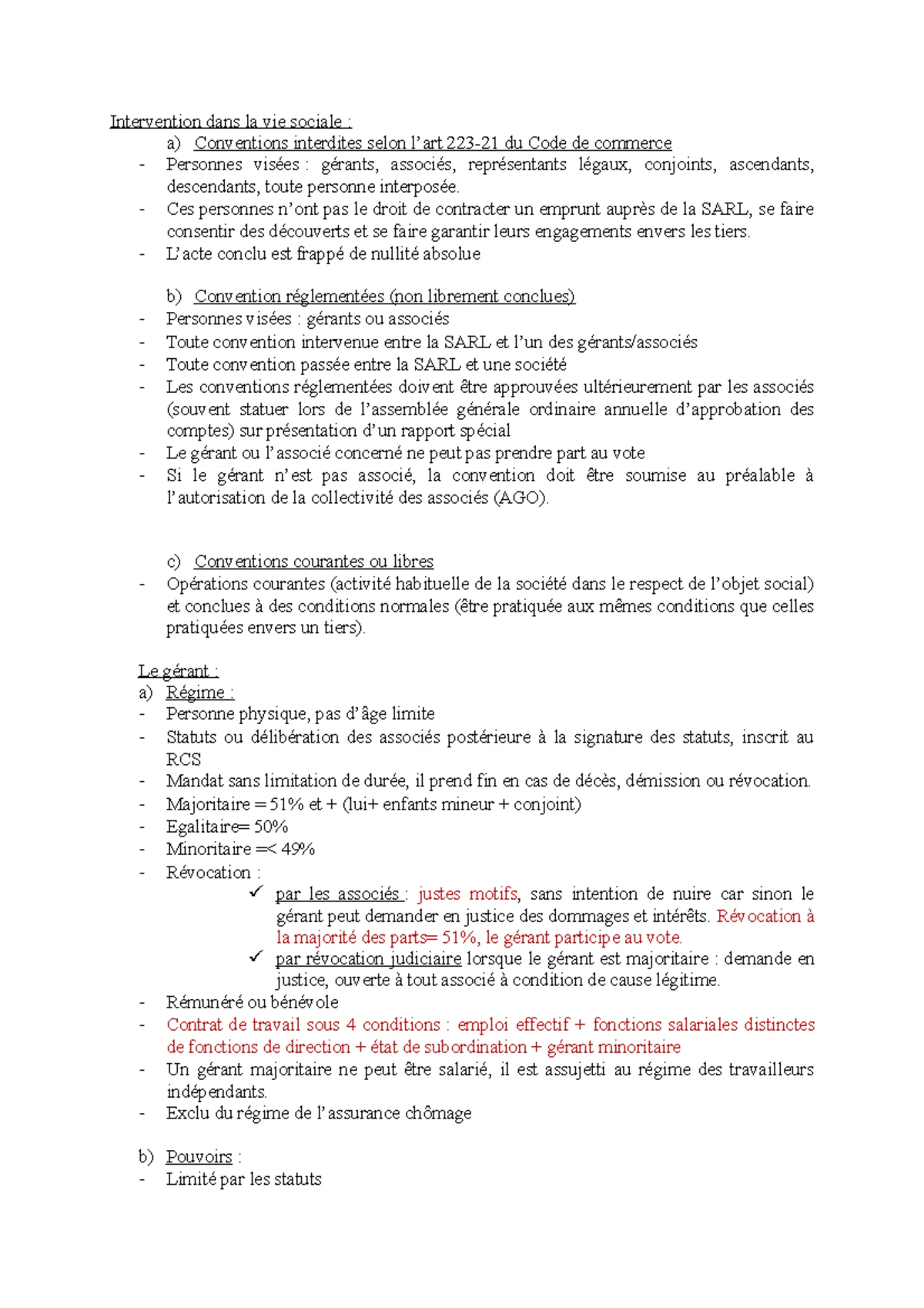 Intervention dans la vie sociale :

a) Conventions interdites selon l'art 223-21 du Code de commerce

- Personnes visées : gérants, associés, représentants légaux, conjoints, ascendants, descendants, toute personne interposée.
- Ces personnes n'ont pas le droit de contracter un emprunt auprès de la SARL, se faire consentir des découverts et se faire garantir leurs engagements envers les tiers.
- L'acte conclu est frappé de nullité absolue

b) Convention réglementées (non librement conclues)

- Personnes visées : gérants ou associés
- Toute convention intervenue entre la SARL et l'un des gérants/associés
- Toute convention passée entre la SARL et une société
- Les conventions réglementées doivent être approuvées ultérieurement par les associés (souvent statuer lors de l'assemblée générale ordinaire annuelle d'approbation des comptes) sur présentation d'un rapport spécial
- Le gérant ou l'associé concerné ne peut pas prendre part au vote
- Si le gérant n'est pas associé, la convention doit être soumise au préalable à l'autorisation de la collectivité des associés (AGO).

c) Conventions courantes ou libres

- Opérations courantes (activité habituelle de la société dans le respect de l'objet social) et conclues à des conditions normales (être pratiquée aux mêmes conditions que celles pratiquées envers un tiers).

Le gérant :

a) Régime :

- Personne physique, pas d'âge limite
- Statuts ou délibération des associés postérieure à la signature des statuts, inscrit au RCS
- Mandat sans limitation de durée, il prend fin en cas de décès, démission ou révocation.
- Majoritaire = 51% et + (lui+ enfants mineur + conjoint)
- Egalitaire= 50%
- Minoritaire =< 49%
- Révocation :
  ✓ par les associés : justes motifs, sans intention de nuire car sinon le gérant peut demander en justice des dommages et intérêts. Révocation à la majorité des parts= 51%, le gérant participe au vote.
  ✓ par révocation judiciaire lorsque le gérant est majoritaire : demande en justice, ouverte à tout associé à condition de cause légitime.
- Rémunéré ou bénévole
- Contrat de travail sous 4 conditions : emploi effectif + fonctions salariales distinctes de fonctions de direction + état de subordination + gérant minoritaire
- Un gérant majoritaire ne peut être salarié, il est assujetti au régime des travailleurs indépendants.
- Exclu du régime de l'assurance chômage

b) Pouvoirs :

- Limité par les statuts